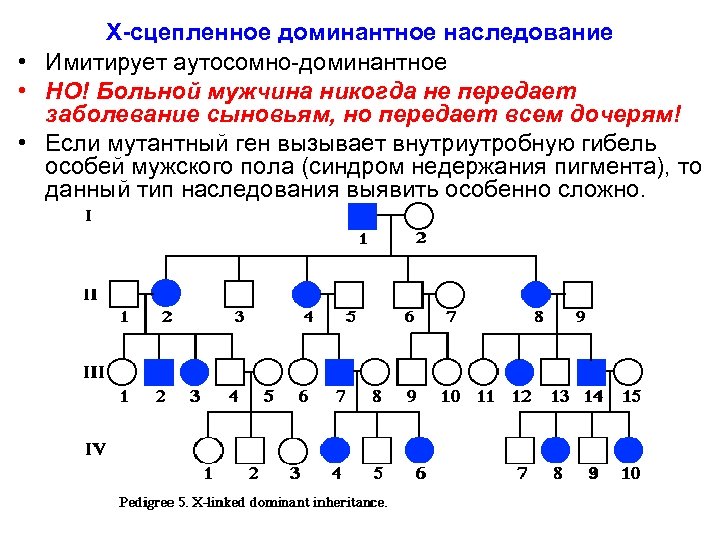 Х-сцепленное доминантное наследование

• Имитирует аутосомно-доминантное

• НО! Больной мужчина никогда не передает заболевание сыновьям, но передает всем дочерям!

• Если мутантный ген вызывает внутриутробную гибель особей мужского пола (синдром недержания пигмента), то данный тип наследования выявить особенно сложно.

I
1 2

II
1 2 3 4 5 6 7 8 9

III
1 2 3 4 5 6 7 8 9 10 11 12 13 14 15

IV
1 2 3 4 5 6 7 8 9 10

Pedigree 5. X-linked dominant inheritance.